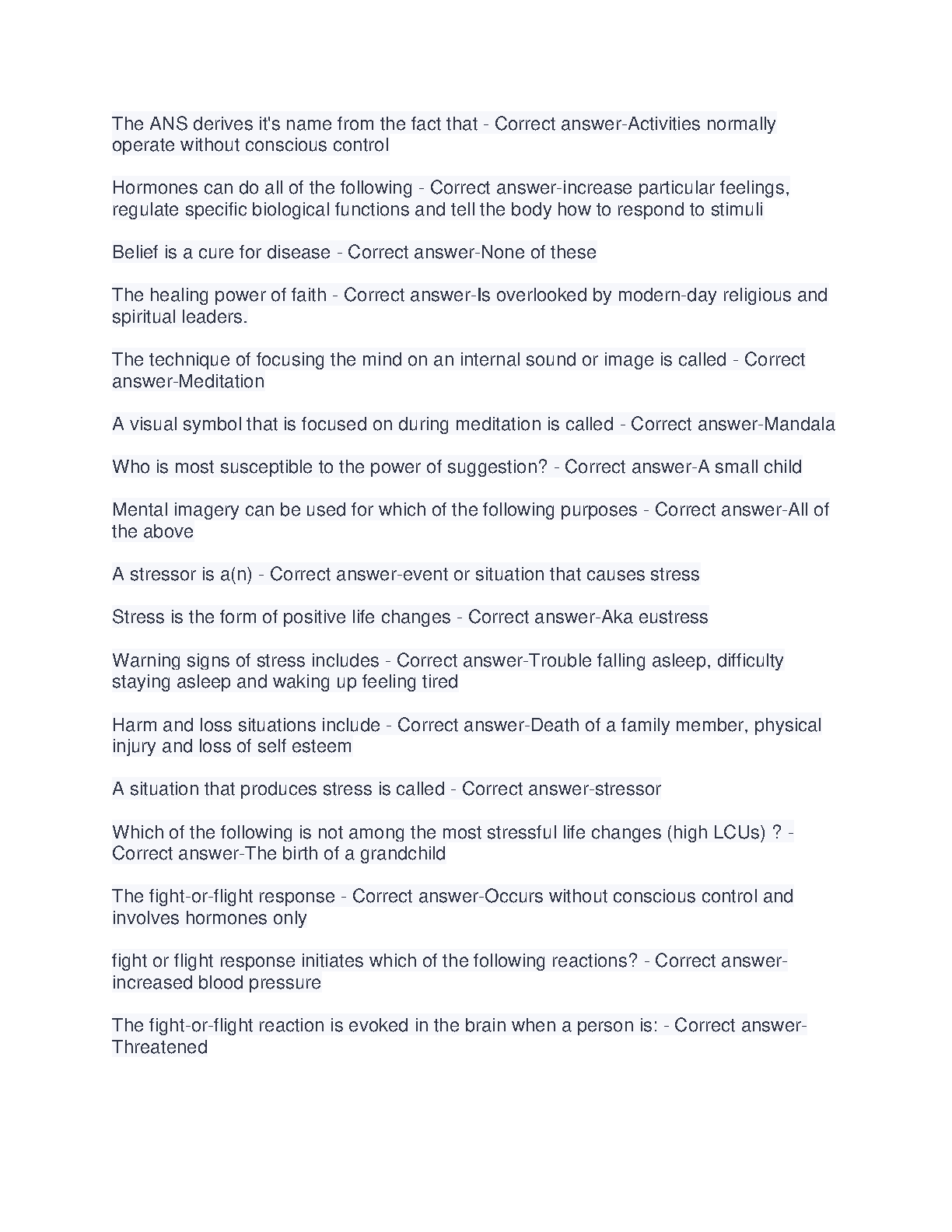 The ANS derives it's name from the fact that - Correct answer-Activities normally operate without conscious control

Hormones can do all of the following - Correct answer-increase particular feelings, regulate specific biological functions and tell the body how to respond to stimuli

Belief is a cure for disease - Correct answer-None of these

The healing power of faith - Correct answer-Is overlooked by modern-day religious and spiritual leaders.

The technique of focusing the mind on an internal sound or image is called - Correct answer-Meditation

A visual symbol that is focused on during meditation is called - Correct answer-Mandala

Who is most susceptible to the power of suggestion? - Correct answer-A small child

Mental imagery can be used for which of the following purposes - Correct answer-All of the above

A stressor is a(n) - Correct answer-event or situation that causes stress

Stress is the form of positive life changes - Correct answer-Aka eustress

Warning signs of stress includes - Correct answer-Trouble falling asleep, difficulty staying asleep and waking up feeling tired

Harm and loss situations include - Correct answer-Death of a family member, physical injury and loss of self esteem

A situation that produces stress is called - Correct answer-stressor

Which of the following is not among the most stressful life changes (high LCUs) ? - Correct answer-The birth of a grandchild

The fight-or-flight response - Correct answer-Occurs without conscious control and involves hormones only

fight or flight response initiates which of the following reactions? - Correct answer-increased blood pressure

The fight-or-flight reaction is evoked in the brain when a person is: - Correct answer-Threatened